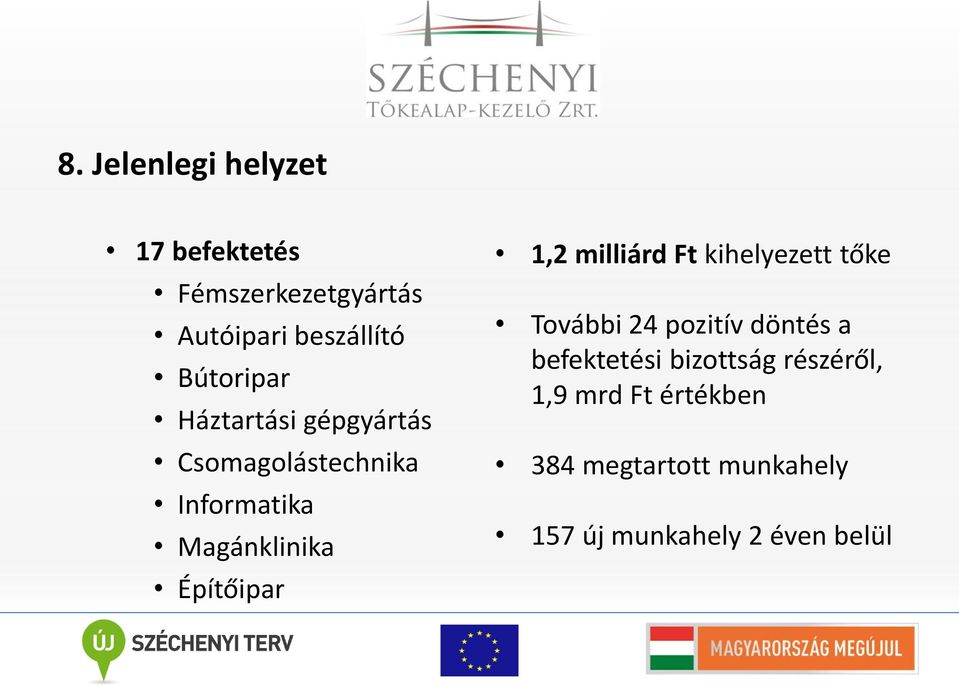 SZÉCHENYI
TŐKEALAP-KEZELŐ ZRT.

8. Jelenlegi helyzet

• 17 befektetés
 • Fémszerkezetgyártás
 • Autóipari beszállító
 • Bútoripar
 • Háztartási gépgyártás
 • Csomagolástechnika
 • Informatika
 • Magánklinika
 • Építőipar

• 1,2 milliárd Ft kihelyezett tőke

• További 24 pozitív döntés a befektetési bizottság részéről, 1,9 mrd Ft értékben

• 384 megtartott munkahely

• 157 új munkahely 2 éven belül

ÚJ SZÉCHENYI TERV

MAGYARORSZÁG MEGÚJUL